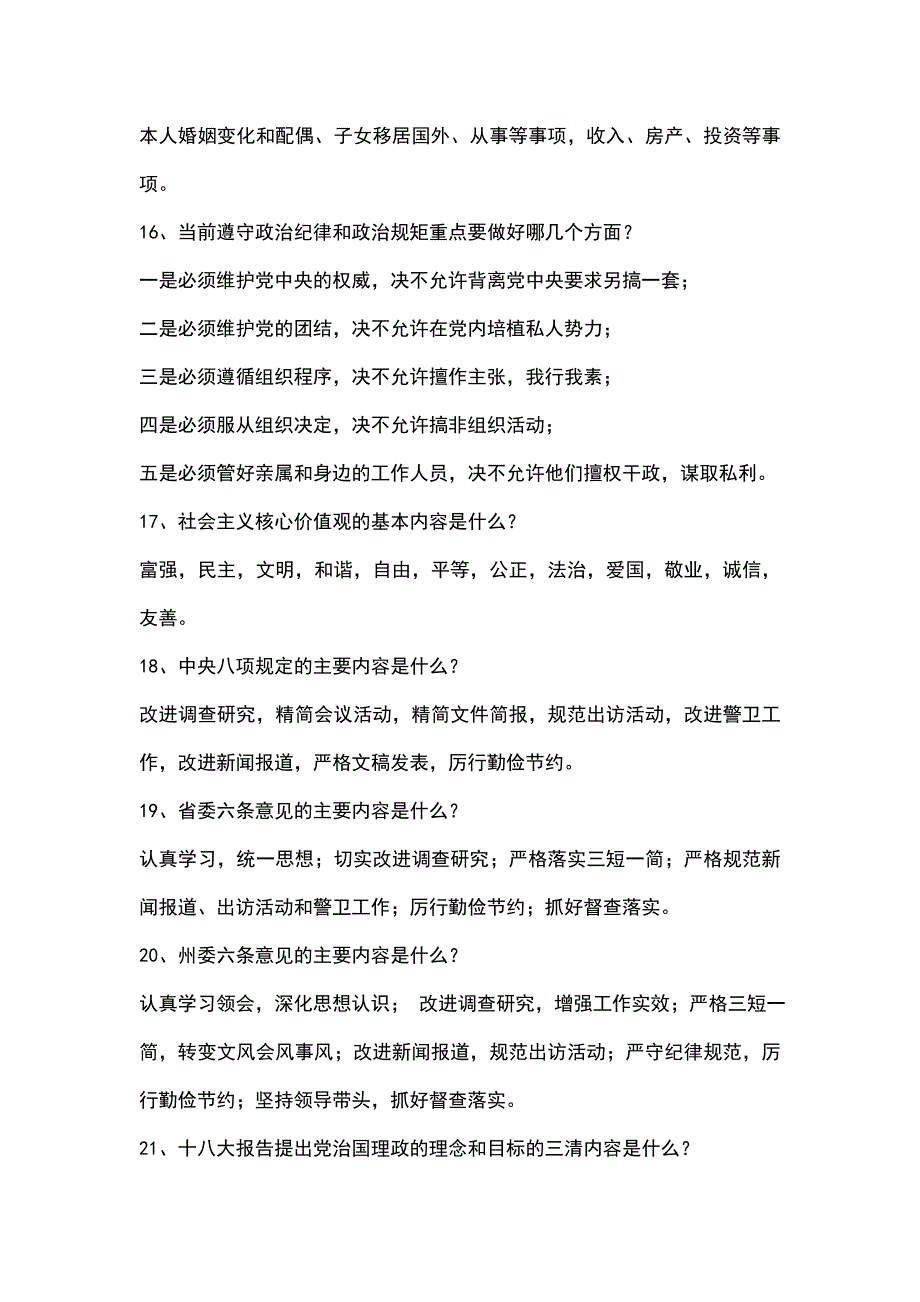 本人婚姻变化和配偶、子女移居国外、从事等事项，收入、房产、投资等事项。

16、当前遵守政治纪律和政治规矩重点要做好哪几个方面？

一是必须维护党中央的权威，决不允许背离党中央要求另搞一套；

二是必须维护党的团结，决不允许在党内培植私人势力；

三是必须遵循组织程序，决不允许擅作主张，我行我素；

四是必须服从组织决定，决不允许搞非组织活动；

五是必须管好亲属和身边的工作人员，决不允许他们擅权干政，谋取私利。

17、社会主义核心价值观的基本内容是什么？

富强，民主，文明，和谐，自由，平等，公正，法治，爱国，敬业，诚信，友善。

18、中央八项规定的主要内容是什么？

改进调查研究，精简会议活动，精简文件简报，规范出访活动，改进警卫工作，改进新闻报道，严格文稿发表，厉行勤俭节约。

19、省委六条意见的主要内容是什么？

认真学习，统一思想；切实改进调查研究；严格落实三短一简；严格规范新闻报道、出访活动和警卫工作；厉行勤俭节约；抓好督查落实。

20、州委六条意见的主要内容是什么？

认真学习领会，深化思想认识； 改进调查研究，增强工作实效；严格三短一简，转变文风会风事风；改进新闻报道，规范出访活动；严守纪律规范，厉行勤俭节约；坚持领导带头，抓好督查落实。

21、十八大报告提出党治国理政的理念和目标的三清内容是什么？